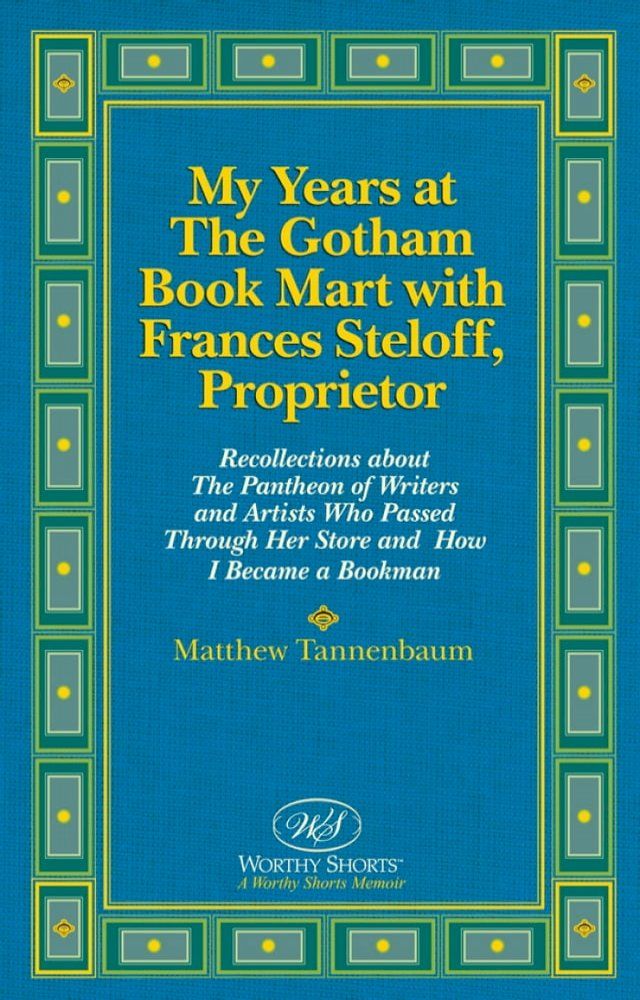 My Years at The Gotham Book Mart with Frances Steloff, Proprietor

Recollections about The Pantheon of Writers and Artists Who Passed Through Her Store and How I Became a Bookman

Matthew Tannenbaum

WS

WORTHY SHORTS™
A Worthy Shorts Memoir